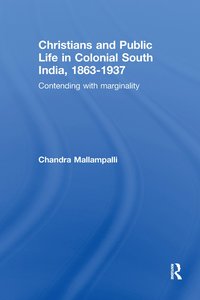 Christians and Public Life in Colonial South India, 1863-1937

Contending with marginality

Chandra Mallampalli

R